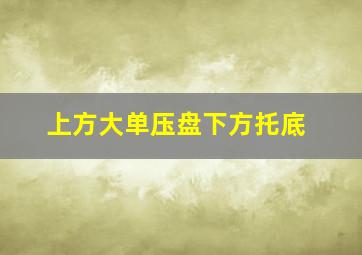 上方大单压盘下方托底